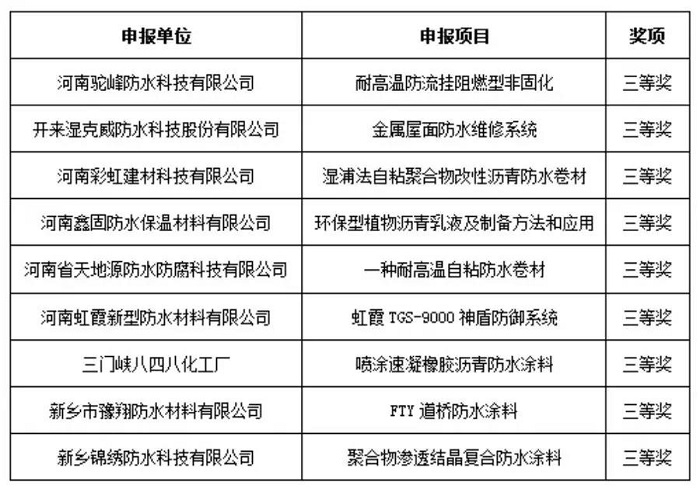 | 申报单位 | 申报项目 | 奖项 |
|---|---|---|
| 河南驼峰防水科技有限公司 | 耐高温防流挂阻燃型非固化 | 三等奖 |
| 开来湿克威防水科技股份有限公司 | 金属屋面防水维修系统 | 三等奖 |
| 河南彩虹建材科技有限公司 | 湿浦法自粘聚合物改性沥青防水卷材 | 三等奖 |
| 河南鑫固防水保温材料有限公司 | 环保型植物沥青乳液及制备方法和应用 | 三等奖 |
| 河南省天地源防水防腐科技有限公司 | 一种耐高温自粘防水卷材 | 三等奖 |
| 河南虹霞新型防水材料有限公司 | 虹霞 TGS-9000 神盾防御系统 | 三等奖 |
| 三门峡八四八化工厂 | 喷涂速凝橡胶沥青防水涂料 | 三等奖 |
| 新乡市豫翔防水材料有限公司 | FTY 道桥防水涂料 | 三等奖 |
| 新乡锦绣防水科技有限公司 | 聚合物渗透结晶复合防水涂料 | 三等奖 |